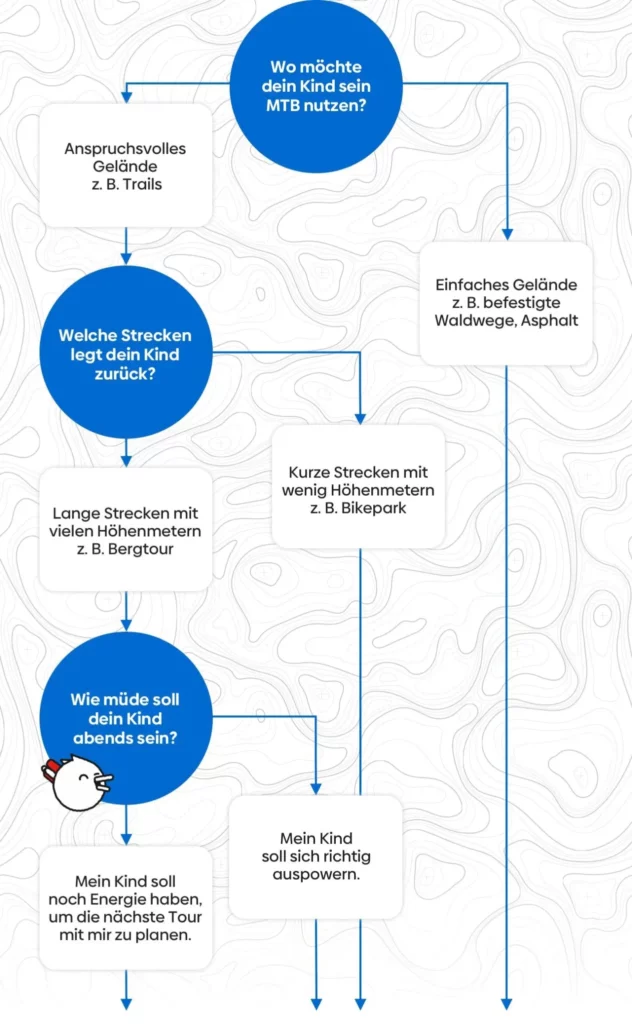 Wo möchte dein Kind sein MTB nutzen?

Anspruchsvolles Gelände z. B. Trails

Einfaches Gelände z. B. befestigte Waldwege, Asphalt

Welche Strecken legt dein Kind zurück?

Kurze Strecken mit wenig Höhenmetern z. B. Bikepark

Lange Strecken mit vielen Höhenmetern z. B. Bergtour

Wie müde soll dein Kind abends sein?

Mein Kind soll sich richtig auspowern.

Mein Kind soll noch Energie haben, um die nächste Tour mit mir zu planen.